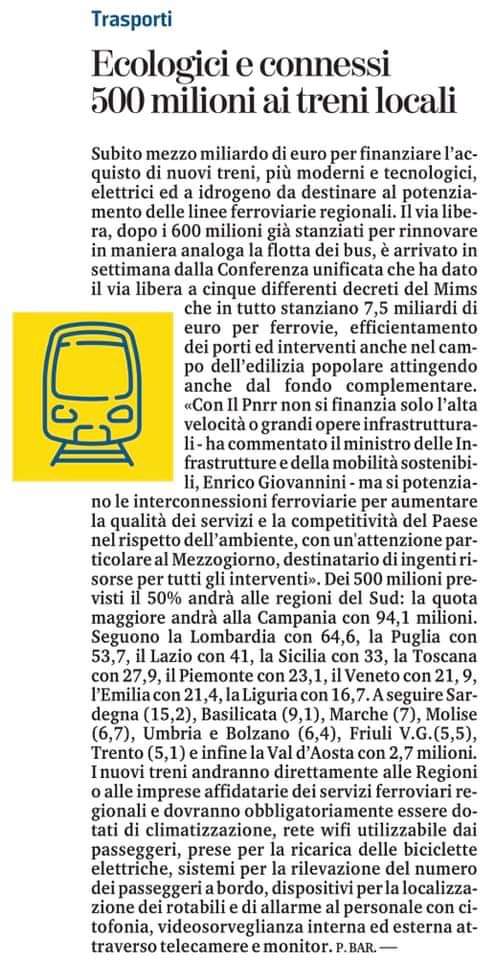 Trasporti

Ecologici e connessi
500 milioni ai treni locali

Subito mezzo miliardo di euro per finanziare l'acquisto di nuovi treni, più moderni e tecnologici, elettrici ed a idrogeno da destinare al potenziamento delle linee ferroviarie regionali. Il via libera, dopo i 600 milioni già stanziati per rinnovare in maniera analoga la flotta dei bus, è arrivato in settimana dalla Conferenza unificata che ha dato il via libera a cinque differenti decreti del Mims che in tutto stanziano 7,5 miliardi di euro per ferrovie, efficientamento dei porti ed interventi anche nel campo dell'edilizia popolare attingendo anche dal fondo complementare. «Con Il Pnrr non si finanzia solo l'alta velocità o grandi opere infrastrutturali - ha commentato il ministro delle Infrastrutture e della mobilità sostenibili, Enrico Giovannini - ma si potenziano le interconnessioni ferroviarie per aumentare la qualità dei servizi e la competitività del Paese nel rispetto dell'ambiente, con un'attenzione particolare al Mezzogiorno, destinatario di ingenti risorse per tutti gli interventi». Dei 500 milioni previsti il 50% andrà alle regioni del Sud: la quota maggiore andrà alla Campania con 94,1 milioni. Seguono la Lombardia con 64,6, la Puglia con 53,7, il Lazio con 41, la Sicilia con 33, la Toscana con 27,9, il Piemonte con 23,1, il Veneto con 21, 9, l'Emilia con 21,4, la Liguria con 16,7. A seguire Sardegna (15,2), Basilicata (9,1), Marche (7), Molise (6,7), Umbria e Bolzano (6,4), Friuli V.G.(5,5), Trento (5,1) e infine la Val d'Aosta con 2,7 milioni. I nuovi treni andranno direttamente alle Regioni o alle imprese affidatarie dei servizi ferroviari regionali e dovranno obbligatoriamente essere dotati di climatizzazione, rete wifi utilizzabile dai passeggeri, prese per la ricarica delle biciclette elettriche, sistemi per la rilevazione del numero dei passeggeri a bordo, dispositivi per la localizzazione dei rotabili e di allarme al personale con citofonia, videosorveglianza interna ed esterna attraverso telecamere e monitor. P. BAR. —